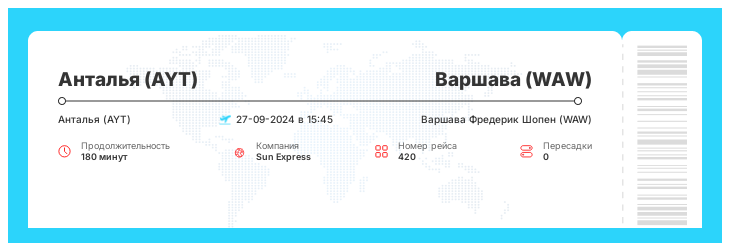 Анталья (AYT)

Варшава (WAW)

Анталья (AYT)

27-09-2024 в 15:45

Варшава Фредерик Шопен (WAW)

Продолжительность
180 минут

Компания
Sun Express

Номер рейса
420

Пересадки
0